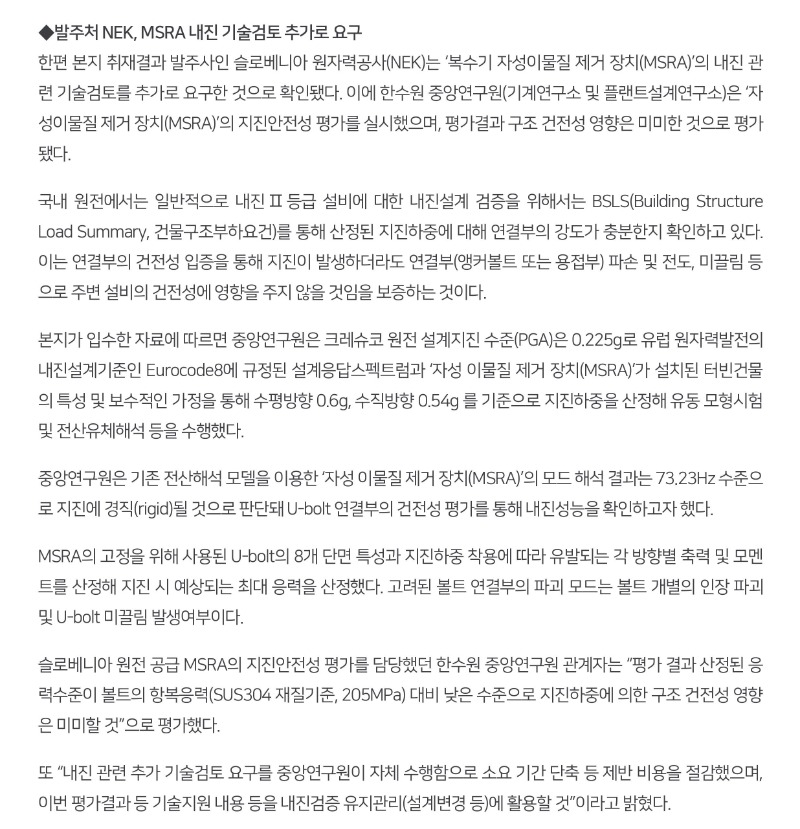 ◆발주처 NEK, MSRA 내진 기술검토 추가로 요구
한편 본지 취재결과 발주사인 슬로베니아 원자력공사(NEK)는 '복수기 자성이물질 제거 장치(MSRA)'의 내진 관련 기술검토를 추가로 요구한 것으로 확인됐다. 이에 한수원 중앙연구원(기계연구소 및 플랜트설계연구소)은 '자성이물질 제거 장치(MSRA)'의 지진안전성 평가를 실시했으며, 평가결과 구조 건전성 영향은 미미한 것으로 평가됐다.

국내 원전에서는 일반적으로 내진 Ⅱ 등급 설비에 대한 내진설계 검증을 위해서는 BSLS(Building Structure Load Summary, 건물구조부하요건)를 통해 산정된 지진하중에 대해 연결부의 강도가 충분한지 확인하고 있다. 이는 연결부의 건전성 입증을 통해 지진이 발생하더라도 연결부(앵커볼트 또는 용접부) 파손 및 전도, 미끌림 등으로 주변 설비의 건전성에 영향을 주지 않을 것임을 보증하는 것이다.

본지가 입수한 자료에 따르면 중앙연구원은 크레슈코 원전 설계지진 수준(PGA)은 0.225g로 유럽 원자력발전의 내진설계기준인 Eurocode8에 규정된 설계응답스펙트럼과 '자성 이물질 제거 장치(MSRA)'가 설치된 터빈건물의 특성 및 보수적인 가정을 통해 수평방향 0.6g, 수직방향 0.54g 를 기준으로 지진하중을 산정해 유동 모형시험 및 전산유체해석 등을 수행했다.

중앙연구원은 기존 전산해석 모델을 이용한 '자성 이물질 제거 장치(MSRA)'의 모드 해석 결과는 73.23Hz 수준으로 지진에 경직(rigid)될 것으로 판단돼 U-bolt 연결부의 건전성 평가를 통해 내진성능을 확인하고자 했다.

MSRA의 고정을 위해 사용된 U-bolt의 8개 단면 특성과 지진하중 착용에 따라 유발되는 각 방향별 축력 및 모멘트를 산정해 지진 시 예상되는 최대 응력을 산정했다. 고려된 볼트 연결부의 파괴 모드는 볼트 개별의 인장 파괴 및 U-bolt 미끌림 발생여부이다.

슬로베니아 원전 공급 MSRA의 지진안전성 평가를 담당했던 한수원 중앙연구원 관계자는 "평가 결과 산정된 응력수준이 볼트의 항복응력(SUS304 재질기준, 205MPa) 대비 낮은 수준으로 지진하중에 의한 구조 건전성 영향은 미미할 것"으로 평가했다.

또 "내진 관련 추가 기술검토 요구를 중앙연구원이 자체 수행함으로 소요 기간 단축 등 제반 비용을 절감했으며, 이번 평가결과 등 기술지원 내용 등을 내진검증 유지관리(설계변경 등)에 활용할 것"이라고 밝혔다.